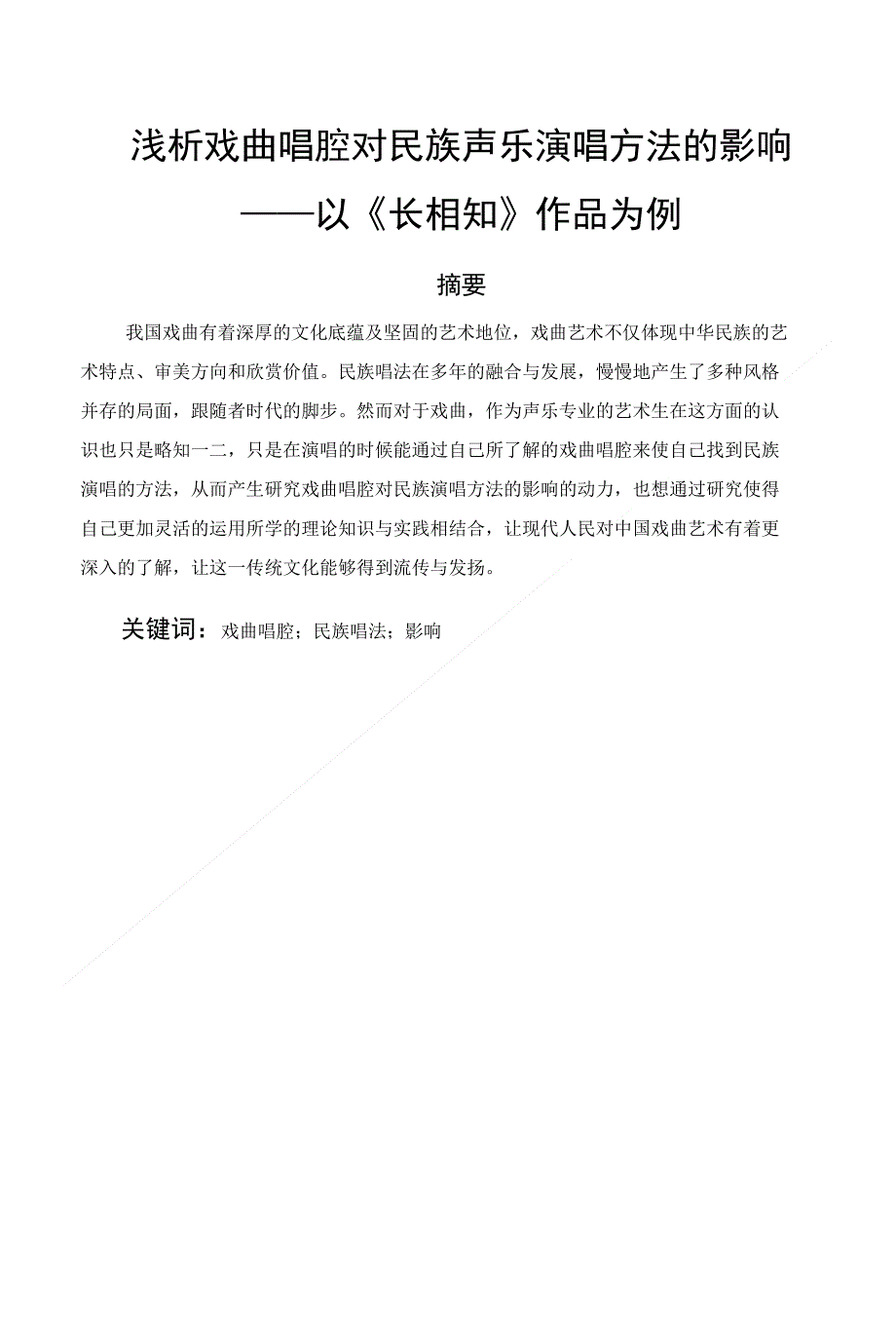 浅析戏曲唱腔对民族声乐演唱方法的影响
——以《长相知》作品为例

摘要

我国戏曲有着深厚的文化底蕴及坚固的艺术地位，戏曲艺术不仅体现中华民族的艺术特点、审美方向和欣赏价值。民族唱法在多年的融合与发展，慢慢地产生了多种风格并存的局面，跟随者时代的脚步。然而对于戏曲，作为声乐专业的艺术生在这方面的认识也只是略知一二，只是在演唱的时候能通过自己所了解的戏曲唱腔来使自己找到民族演唱的方法，从而产生研究戏曲唱腔对民族演唱方法的影响的动力，也想通过研究使得自己更加灵活的运用所学的理论知识与实践相结合，让现代人民对中国戏曲艺术有着更深入的了解，让这一传统文化能够得到流传与发扬。

关键词：戏曲唱腔；民族唱法；影响